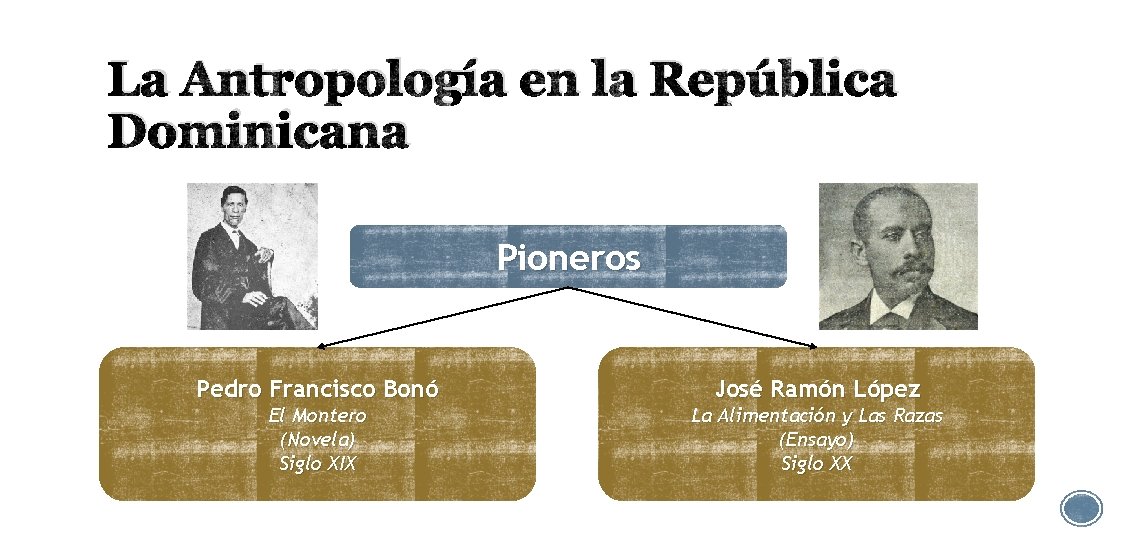 La Antropología en la República Dominicana

Pioneros

Pedro Francisco Bonó
El Montero
(Novela)
Siglo XIX

José Ramón López
La Alimentación y Las Razas
(Ensayo)
Siglo XX